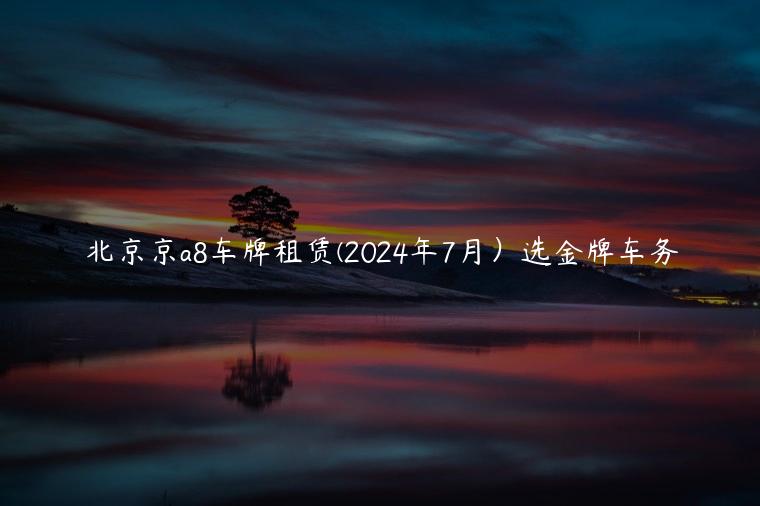 北京京a8车牌租赁(2024年7月）选金牌车务